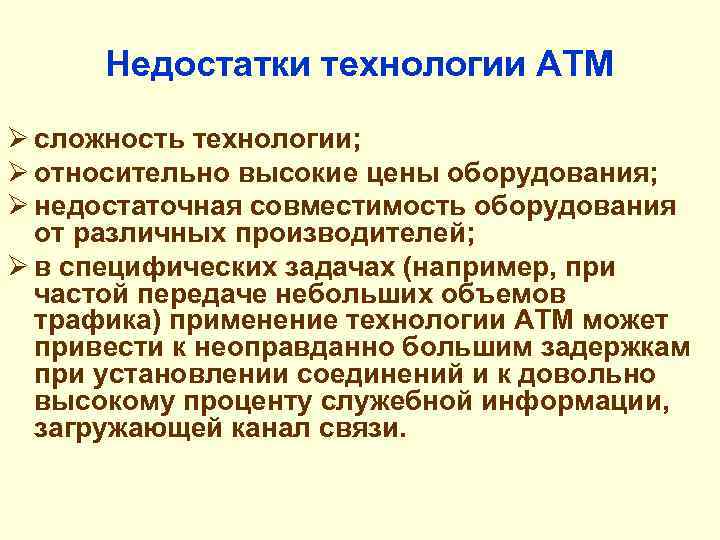 Недостатки технологии АТМ

➢ сложность технологии;
➢ относительно высокие цены оборудования;
➢ недостаточная совместимость оборудования от различных производителей;
➢ в специфических задачах (например, при частой передаче небольших объемов трафика) применение технологии АТМ может привести к неоправданно большим задержкам при установлении соединений и к довольно высокому проценту служебной информации, загружающей канал связи.